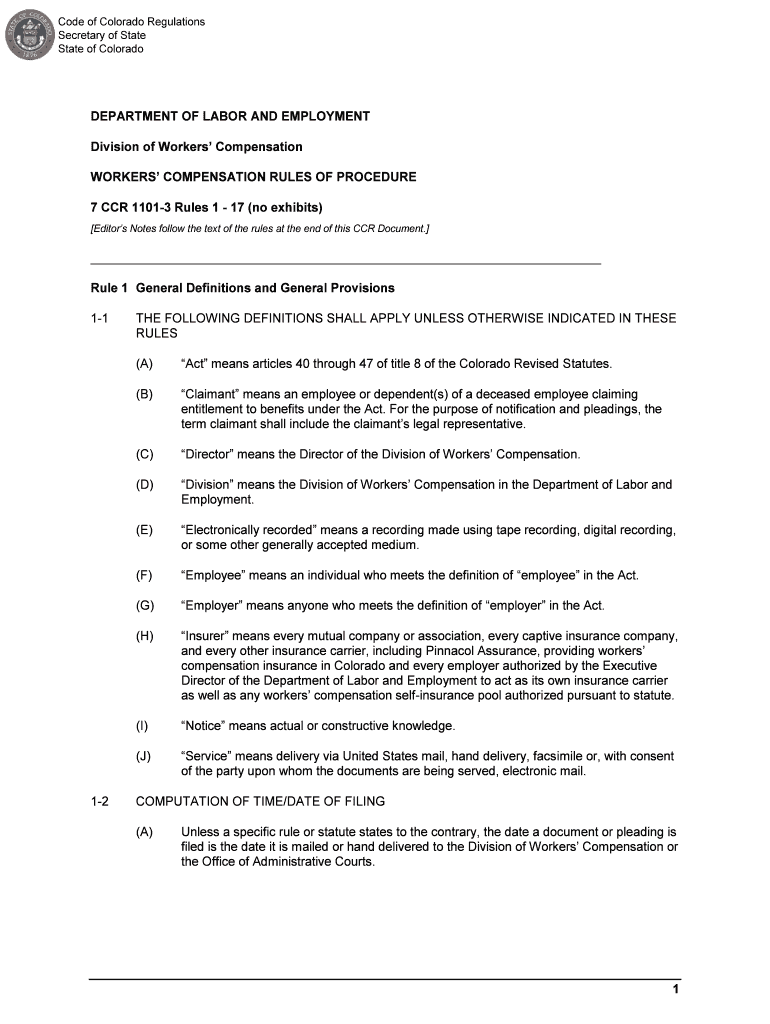 Code of Colorado Regulations
Secretary of State
State of Colorado

DEPARTMENT OF LABOR AND EMPLOYMENT

Division of Workers' Compensation

WORKERS' COMPENSATION RULES OF PROCEDURE

7 CCR 1101-3 Rules 1 - 17 (no exhibits)

[Editor's Notes follow the text of the rules at the end of this CCR Document.]

Rule 1 General Definitions and General Provisions

1-1 THE FOLLOWING DEFINITIONS SHALL APPLY UNLESS OTHERWISE INDICATED IN THESE RULES

(A) "Act" means articles 40 through 47 of title 8 of the Colorado Revised Statutes.

(B) "Claimant" means an employee or dependent(s) of a deceased employee claiming entitlement to benefits under the Act. For the purpose of notification and pleadings, the term claimant shall include the claimant's legal representative.

(C) "Director" means the Director of the Division of Workers' Compensation.

(D) "Division" means the Division of Workers' Compensation in the Department of Labor and Employment.

(E) "Electronically recorded" means a recording made using tape recording, digital recording, or some other generally accepted medium.

(F) "Employee" means an individual who meets the definition of "employee" in the Act.

(G) "Employer" means anyone who meets the definition of "employer" in the Act.

(H) "Insurer" means every mutual company or association, every captive insurance company, and every other insurance carrier, including Pinnacol Assurance, providing workers' compensation insurance in Colorado and every employer authorized by the Executive Director of the Department of Labor and Employment to act as its own insurance carrier as well as any workers' compensation self-insurance pool authorized pursuant to statute.

(I) "Notice" means actual or constructive knowledge.

(J) "Service" means delivery via United States mail, hand delivery, facsimile or, with consent of the party upon whom the documents are being served, electronic mail.

1-2 COMPUTATION OF TIME/DATE OF FILING

(A) Unless a specific rule or statute states to the contrary, the date a document or pleading is filed is the date it is mailed or hand delivered to the Division of Workers' Compensation or the Office of Administrative Courts.

1